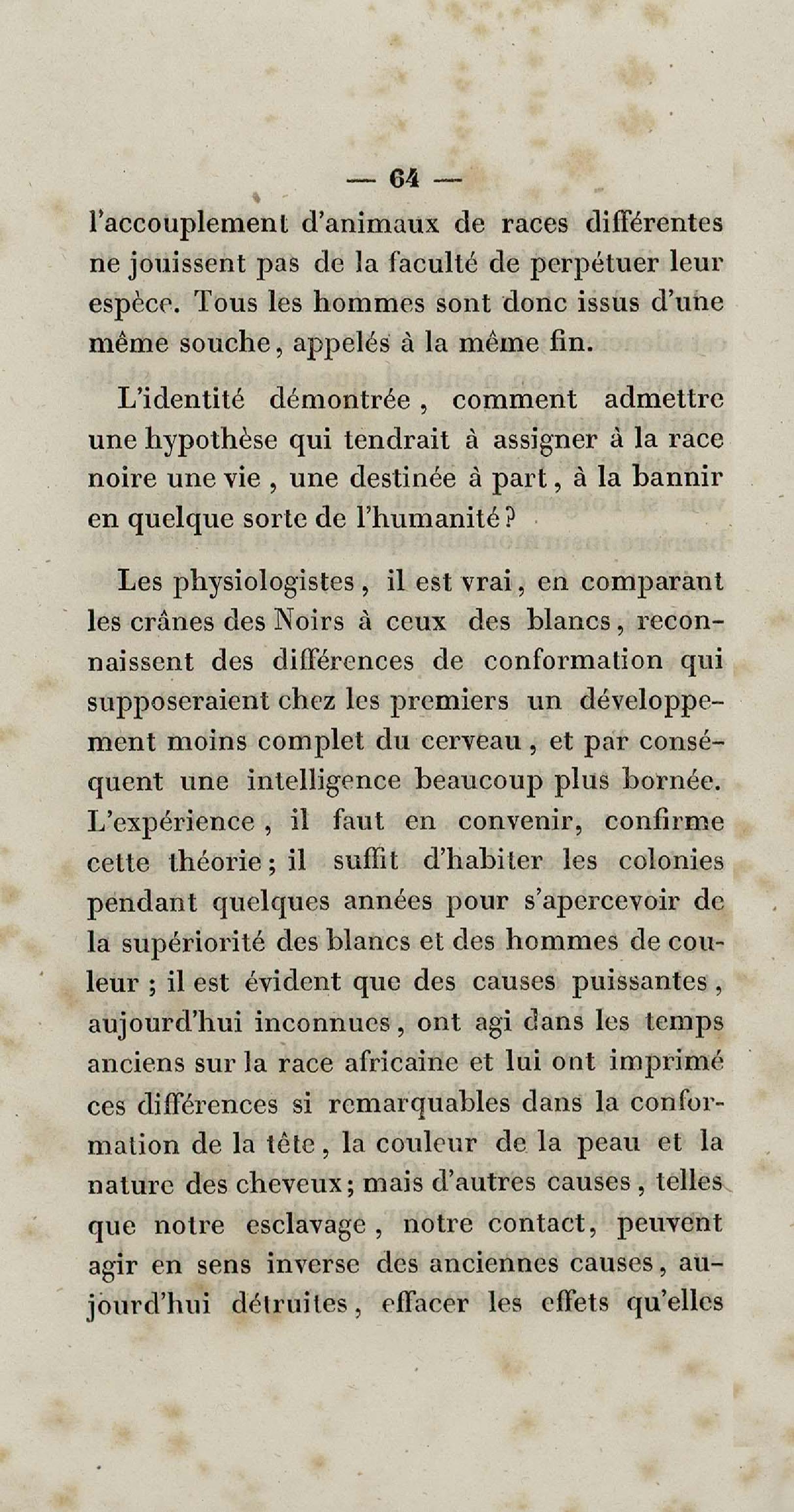 — 64 —

l'accouplement d'animaux de races différentes ne jouissent pas de la faculté de perpétuer leur espèce. Tous les hommes sont donc issus d'une même souche, appelés à la même fin.

L'identité démontrée, comment admettre une hypothèse qui tendrait à assigner à la race noire une vie, une destinée à part, à la bannir en quelque sorte de l'humanité?

Les physiologistes, il est vrai, en comparant les crânes des Noirs à ceux des blancs, reconnaissent des différences de conformation qui supposeraient chez les premiers un développement moins complet du cerveau, et par conséquent une intelligence beaucoup plus bornée. L'expérience, il faut en convenir, confirme cette théorie; il suffit d'habiter les colonies pendant quelques années pour s'apercevoir de la supériorité des blancs et des hommes de couleur; il est évident que des causes puissantes, aujourd'hui inconnues, ont agi dans les temps anciens sur la race africaine et lui ont imprimé ces différences si remarquables dans la conformation de la tête, la couleur de la peau et la nature des cheveux; mais d'autres causes, telles que notre esclavage, notre contact, peuvent agir en sens inverse des anciennes causes, aujourd'hui détruites, effacer les effets qu'elles